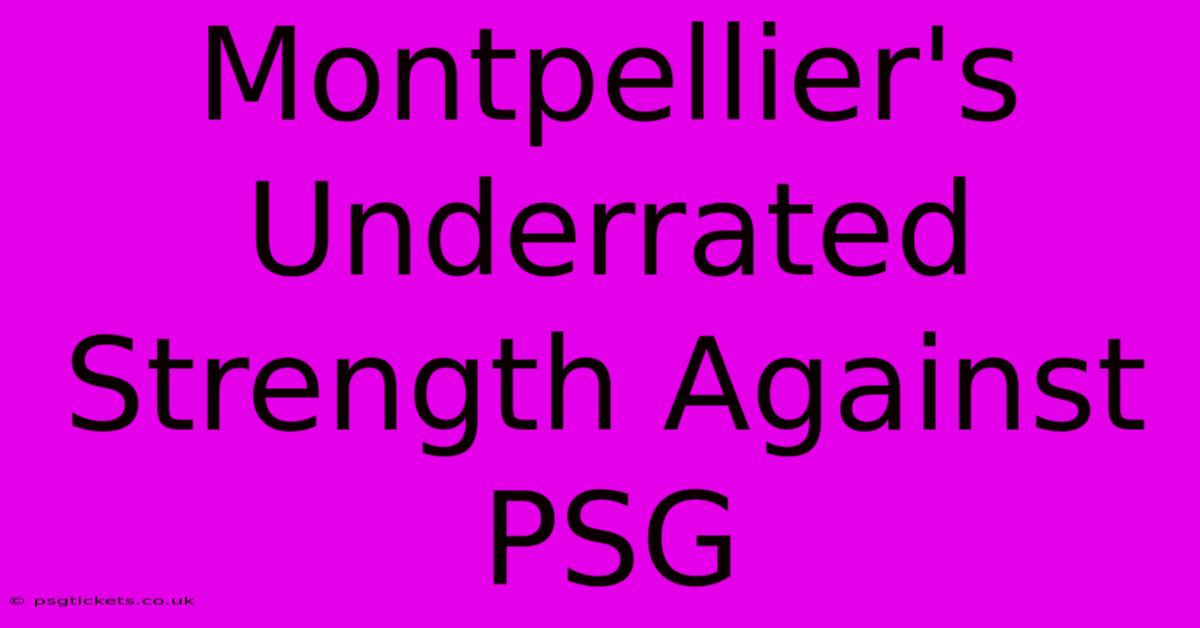 Montpellier's Underrated Strength Against PSG

© psgtickets.co.uk